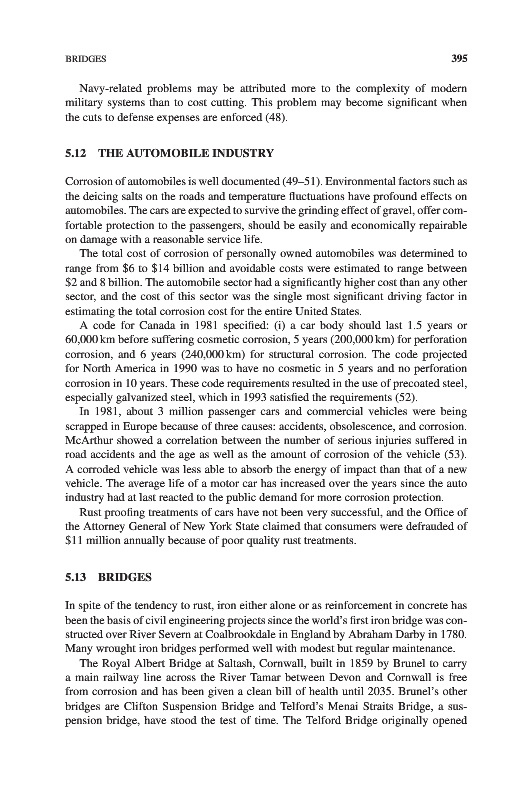 BRIDGES 395

Navy-related problems may be attributed more to the complexity of modern military systems than to cost cutting. This problem may become significant when the cuts to defense expenses are enforced (48).

5.12 THE AUTOMOBILE INDUSTRY

Corrosion of automobiles is well documented (49–51). Environmental factors such as the deicing salts on the roads and temperature fluctuations have profound effects on automobiles. The cars are expected to survive the grinding effect of gravel, offer comfortable protection to the passengers, should be easily and economically repairable on damage with a reasonable service life.

The total cost of corrosion of personally owned automobiles was determined to range from \$6 to \$14 billion and avoidable costs were estimated to range between \$2 and 8 billion. The automobile sector had a significantly higher cost than any other sector, and the cost of this sector was the single most significant driving factor in estimating the total corrosion cost for the entire United States.

A code for Canada in 1981 specified: (i) a car body should last 1.5 years or 60,000 km before suffering cosmetic corrosion, 5 years (200,000 km) for perforation corrosion, and 6 years (240,000 km) for structural corrosion. The code projected for North America in 1990 was to have no cosmetic in 5 years and no perforation corrosion in 10 years. These code requirements resulted in the use of precoated steel, especially galvanized steel, which in 1993 satisfied the requirements (52).

In 1981, about 3 million passenger cars and commercial vehicles were being scrapped in Europe because of three causes: accidents, obsolescence, and corrosion. McArthur showed a correlation between the number of serious injuries suffered in road accidents and the age as well as the amount of corrosion of the vehicle (53). A corroded vehicle was less able to absorb the energy of impact than that of a new vehicle. The average life of a motor car has increased over the years since the auto industry had at last reacted to the public demand for more corrosion protection.

Rust proofing treatments of cars have not been very successful, and the Office of the Attorney General of New York State claimed that consumers were defrauded of \$11 million annually because of poor quality rust treatments.

5.13 BRIDGES

In spite of the tendency to rust, iron either alone or as reinforcement in concrete has been the basis of civil engineering projects since the world's first iron bridge was constructed over River Severn at Coalbrookdale in England by Abraham Darby in 1780. Many wrought iron bridges performed well with modest but regular maintenance.

The Royal Albert Bridge at Saltash, Cornwall, built in 1859 by Brunel to carry a main railway line across the River Tamar between Devon and Cornwall is free from corrosion and has been given a clean bill of health until 2035. Brunel's other bridges are Clifton Suspension Bridge and Telford's Menai Straits Bridge, a suspension bridge, have stood the test of time. The Telford Bridge originally opened